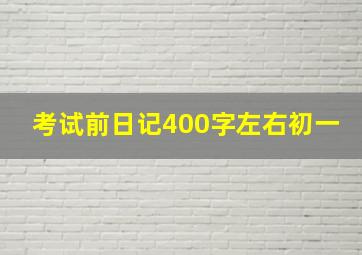 考试前日记400字左右初一